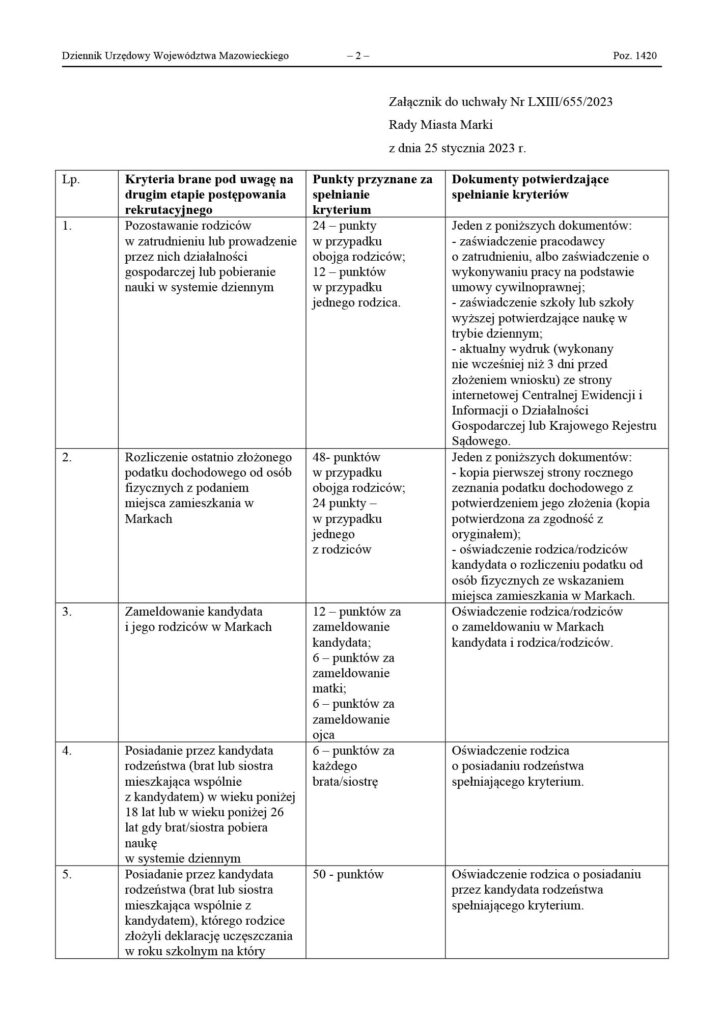 Dziennik Urzędowy Województwa Mazowieckiego – 2 – Poz. 1420

Załącznik do uchwały Nr LXIII/655/2023
Rady Miasta Marki
z dnia 25 stycznia 2023 r.

| Lp. | Kryteria brane pod uwagę na drugim etapie postępowania rekrutacyjnego | Punkty przyznane za spełnianie kryterium | Dokumenty potwierdzające spełnianie kryteriów |
|---|---|---|---|
| 1. | Pozostawanie rodziców w zatrudnieniu lub prowadzenie przez nich działalności gospodarczej lub pobieranie nauki w systemie dziennym | 24 – punkty w przypadku obojga rodziców; 12 – punktów w przypadku jednego rodzica. | Jeden z poniższych dokumentów: - zaświadczenie pracodawcy o zatrudnieniu, albo zaświadczenie o wykonywaniu pracy na podstawie umowy cywilnoprawnej; - zaświadczenie szkoły lub szkoły wyższej potwierdzające naukę w trybie dziennym; - aktualny wydruk (wykonany nie wcześniej niż 3 dni przed złożeniem wniosku) ze strony internetowej Centralnej Ewidencji i Informacji o Działalności Gospodarczej lub Krajowego Rejestru Sądowego. |
| 2. | Rozliczenie ostatnio złożonego podatku dochodowego od osób fizycznych z podaniem miejsca zamieszkania w Markach | 48- punktów w przypadku obojga rodziców; 24 punkty – w przypadku jednego z rodziców | Jeden z poniższych dokumentów: - kopia pierwszej strony rocznego zeznania podatku dochodowego z potwierdzeniem jego złożenia (kopia potwierdzona za zgodność z oryginałem); - oświadczenie rodzica/rodziców kandydata o rozliczeniu podatku od osób fizycznych ze wskazaniem miejsca zamieszkania w Markach. |
| 3. | Zameldowanie kandydata i jego rodziców w Markach | 12 – punktów za zameldowanie kandydata; 6 – punktów za zameldowanie matki; 6 – punktów za zameldowanie ojca | Oświadczenie rodzica/rodziców o zameldowaniu w Markach kandydata i rodzica/rodziców. |
| 4. | Posiadanie przez kandydata rodzeństwa (brat lub siostra mieszkająca wspólnie z kandydatem) w wieku poniżej 18 lat lub w wieku poniżej 26 lat gdy brat/siostra pobiera naukę w systemie dziennym | 6 – punktów za każdego brata/siostrę | Oświadczenie rodzica o posiadaniu rodzeństwa spełniającego kryterium. |
| 5. | Posiadanie przez kandydata rodzeństwa (brat lub siostra mieszkająca wspólnie z kandydatem), którego rodzice złożyli deklarację uczęszczania w roku szkolnym na który | 50 - punktów | Oświadczenie rodzica o posiadaniu przez kandydata rodzeństwa spełniającego kryterium. |